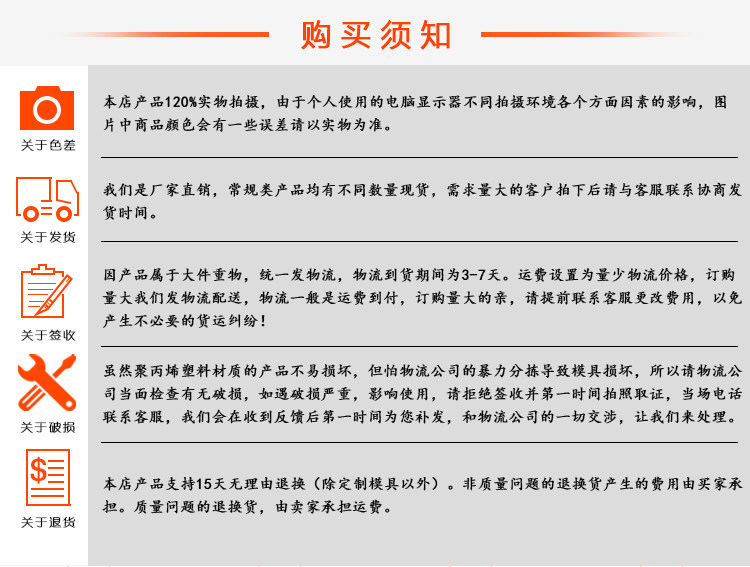 购买须知

关于色差

本店产品120%实物拍摄，由于个人使用的电脑显示器不同拍摄环境各个方面因素的影响，图片中商品颜色会有一些误差请以实物为准。

关于发货

我们是厂家直销，常规类产品均有不同数量现货，需求量大的客户拍下后请与客服联系协商发货时间。

关于签收

因产品属于大件重物，统一发物流，物流到货期间为3-7天。运费设置为量少物流价格，订购量大我们发物流配送，物流一般是运费到付，订购量大的亲，请提前联系客服更改费用，以免产生不必要的货运纠纷！

关于破损

虽然聚丙烯塑料材质的产品不易损坏，但怕物流公司的暴力分拣导致模具损坏，所以请物流公司当面检查有无破损，如遇破损严重，影响使用，请拒绝签收并第一时间拍照取证，当场电话联系客服，我们会在收到反馈后第一时间为您补发，和物流公司的一切交涉，让我们来处理。

关于退货

本店产品支持15天无理由退换（除定制模具以外）。非质量问题的退换货产生的费用由买家承担。质量问题的退换货，由卖家承担运费。